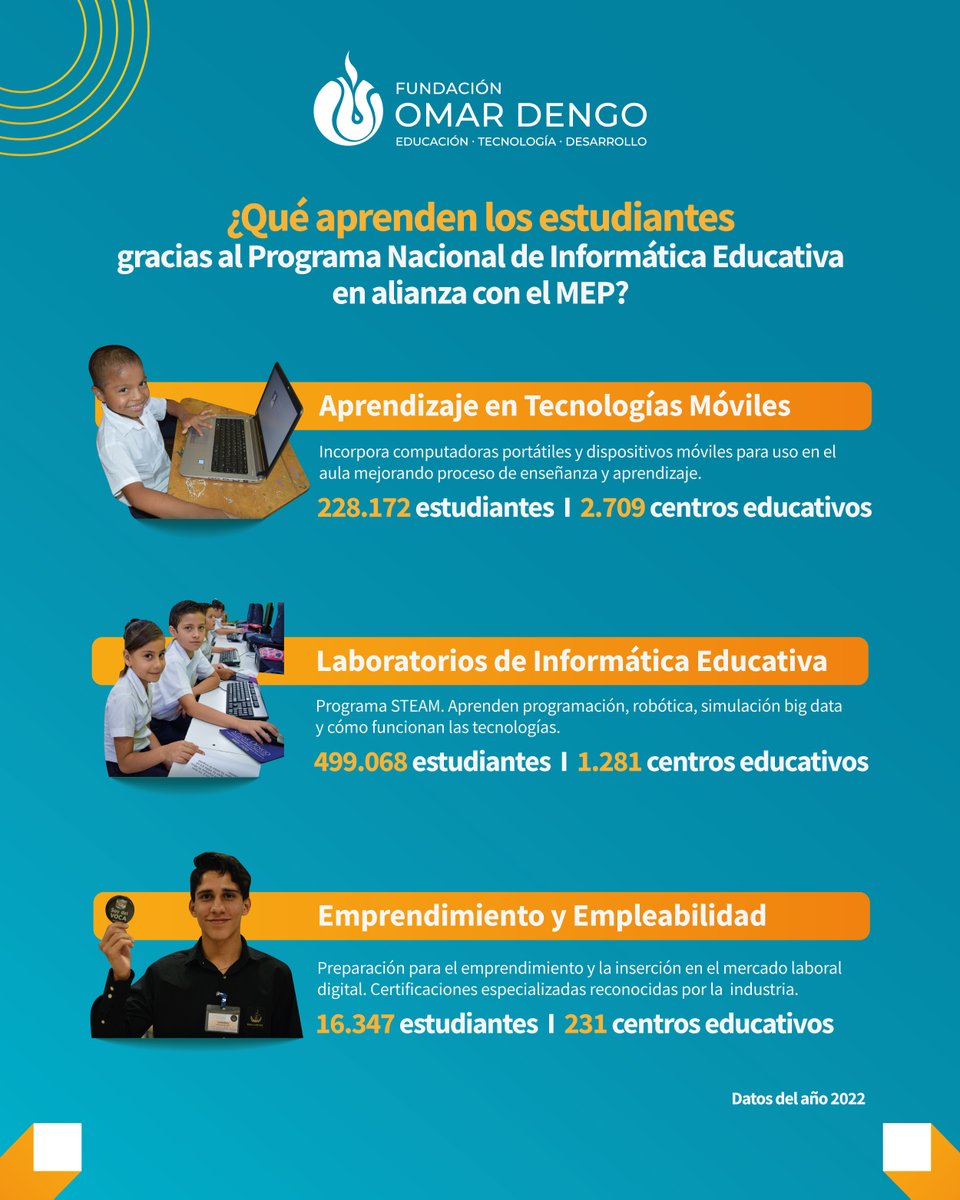 FUNDACIÓN
OMAR DENGO
EDUCACIÓN · TECNOLOGÍA · DESARROLLO

¿Qué aprenden los estudiantes gracias al Programa Nacional de Informática Educativa en alianza con el MEP?

Aprendizaje en Tecnologías Móviles

Incorpora computadoras portátiles y dispositivos móviles para uso en el aula mejorando proceso de enseñanza y aprendizaje.

228.172 estudiantes I 2.709 centros educativos

Laboratorios de Informática Educativa

Programa STEAM. Aprenden programación, robótica, simulación big data y cómo funcionan las tecnologías.

499.068 estudiantes I 1.281 centros educativos

Emprendimiento y Empleabilidad

Preparación para el emprendimiento y la inserción en el mercado laboral digital. Certificaciones especializadas reconocidas por la industria.

16.347 estudiantes I 231 centros educativos

Datos del año 2022